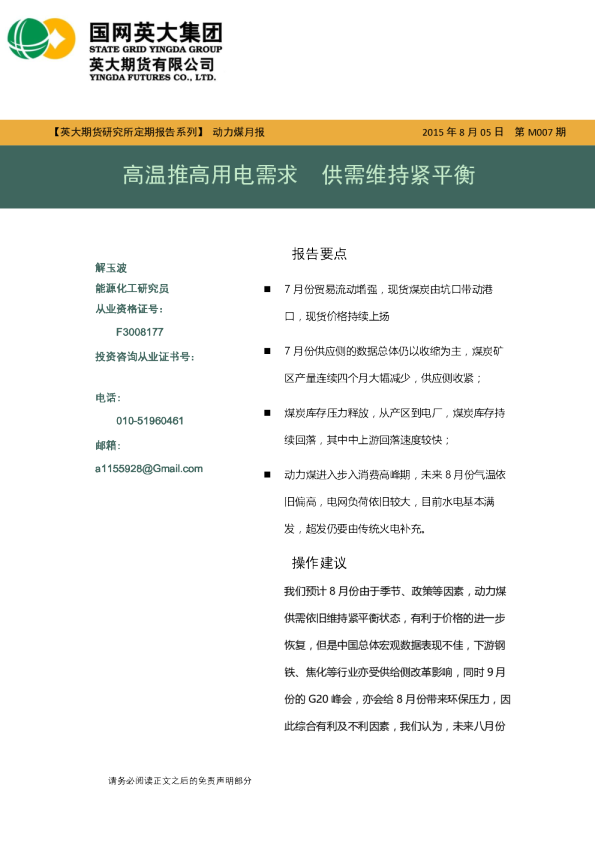 国网英大集团
STATE GRID YINGDA GROUP
英大期货有限公司
YINGDA FUTURES CO., LTD.

【英大期货研究所定期报告系列】 动力煤月报 2015 年 8 月 05 日 第 M007 期

高温推高用电需求 供需维持紧平衡

解玉波
能源化工研究员
从业资格证号：
F3008177
投资咨询从业证书号：

电话：
010-51960461
邮箱：
a1155928@Gmail.com

报告要点

■ 7 月份贸易流动增强，现货煤炭由坑口带动港口，现货价格持续上扬

■ 7 月份供应侧的数据总体仍以收缩为主，煤炭矿区产量连续四个月大幅减少，供应侧收紧；

■ 煤炭库存压力释放，从产区到电厂，煤炭库存持续回落，其中中上游回落速度较快；

■ 动力煤进入步入消费高峰期，未来 8 月份气温依旧偏高，电网负荷依旧较大，目前水电基本满发，超发仍要由传统火电补充。

操作建议

我们预计 8 月份由于季节、政策等因素，动力煤供需依旧维持紧平衡状态，有利于价格的进一步恢复，但是中国总体宏观数据表现不佳，下游钢铁、焦化等行业亦受供给侧改革影响，同时 9 月份的 G20 峰会，亦会给 8 月份带来环保压力，因此综合有利及不利因素，我们认为，未来八月份

请务必阅读正文之后的免责声明部分